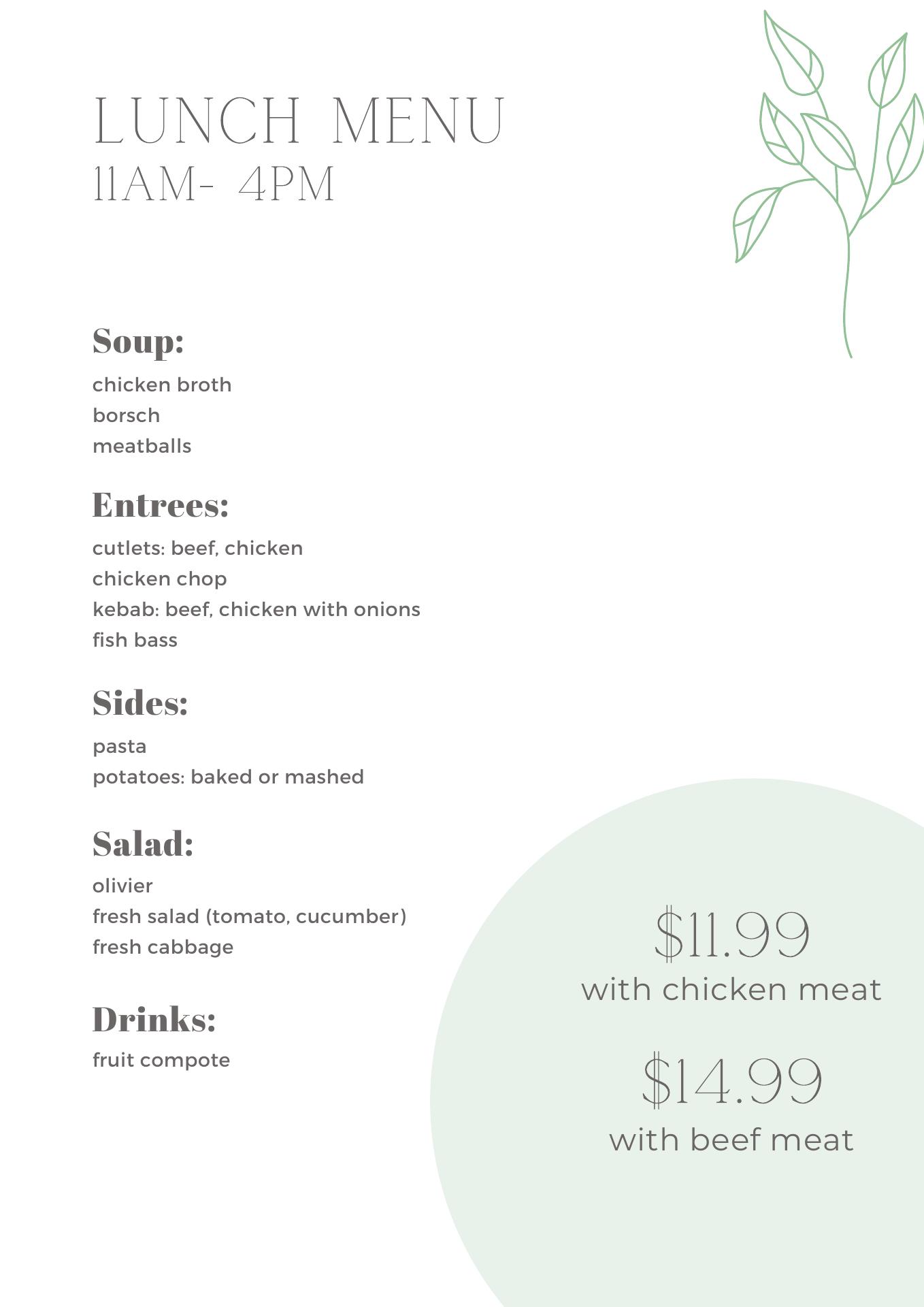 LUNCH MENU
11AM- 4PM

Soup:
chicken broth
borsch
meatballs

Entrees:
cutlets: beef, chicken
chicken chop
kebab: beef, chicken with onions
fish bass

Sides:
pasta
potatoes: baked or mashed

Salad:
olivier
fresh salad (tomato, cucumber)
fresh cabbage

Drinks:
fruit compote

$11.99
with chicken meat

$14.99
with beef meat